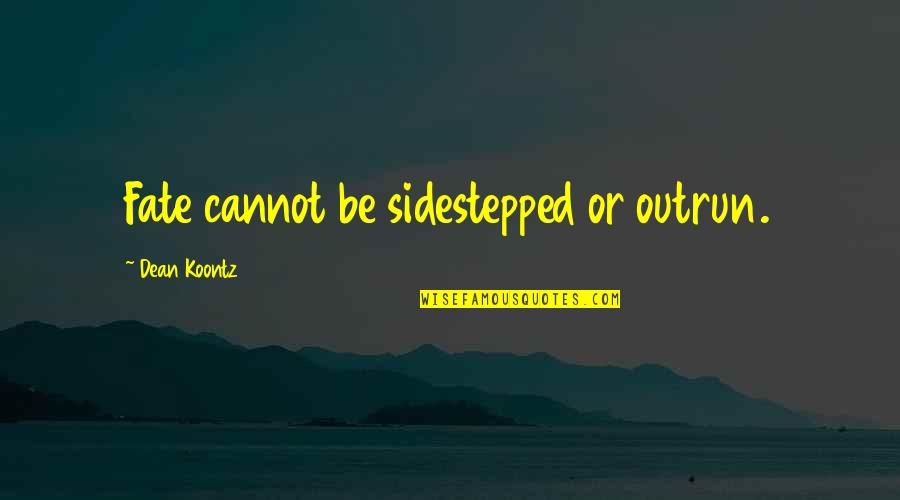 Fate cannot be sidestepped or outrun.

~ Dean Koontz

WISEFAMOUSQUOTES.COM